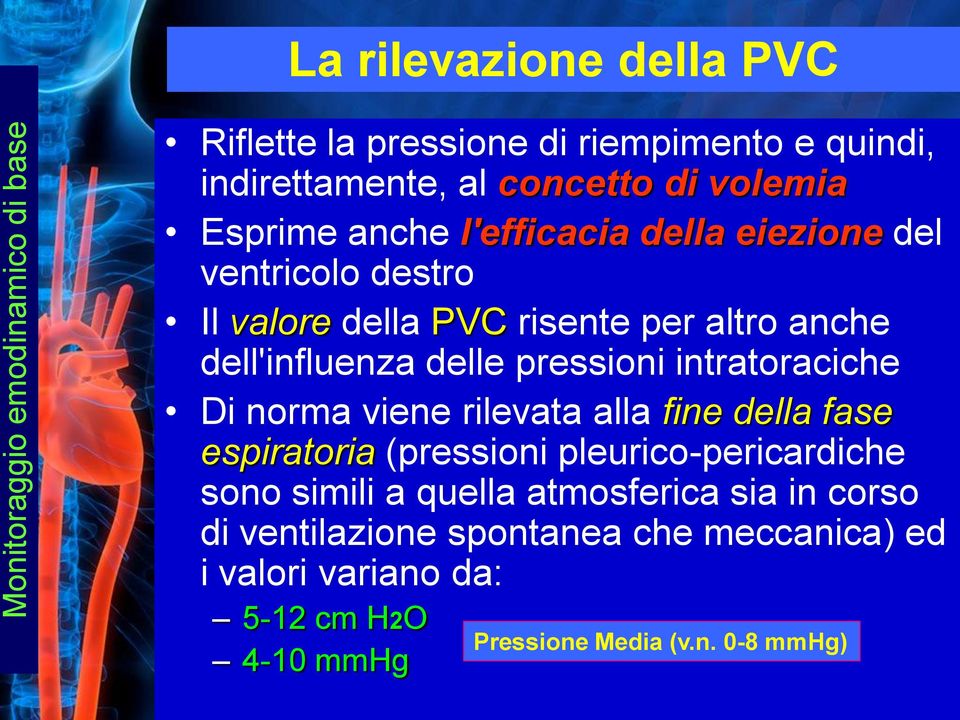 Monitoraggio emodinamico di base

La rilevazione della PVC

• Riflette la pressione di riempimento e quindi, indirettamente, al concetto di volemia
• Esprime anche l'efficacia della eiezione del ventricolo destro
• Il valore della PVC risente per altro anche dell'influenza delle pressioni intratoraciche
• Di norma viene rilevata alla fine della fase espiratoria (pressioni pleurico-pericardiche sono simili a quella atmosferica sia in corso di ventilazione spontanea che meccanica) ed i valori variano da:
– 5-12 cm $H_2O$
– 4-10 mmHg

Pressione Media (v.n. 0-8 mmHg)